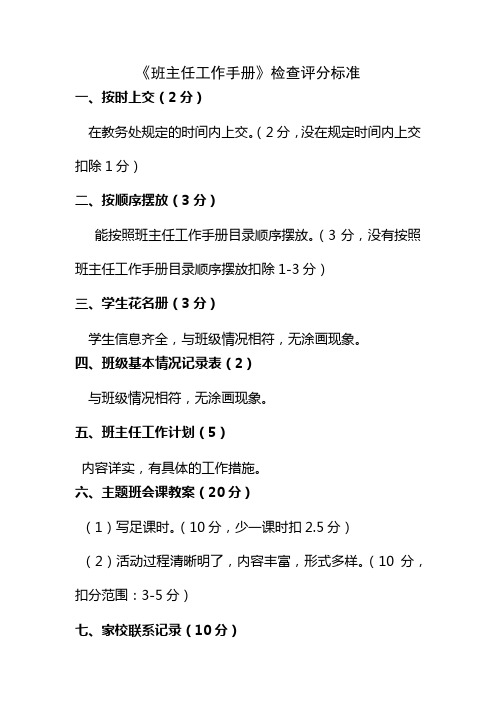 《班主任工作手册》检查评分标准

一、按时上交（2分）

在教务处规定的时间内上交。（2分，没在规定时间内上交扣除1分）

二、按顺序摆放（3分）

能按照班主任工作手册目录顺序摆放。（3分，没有按照班主任工作手册目录顺序摆放扣除1-3分）

三、学生花名册（3分）

学生信息齐全，与班级情况相符，无涂画现象。

四、班级基本情况记录表（2）

与班级情况相符，无涂画现象。

五、班主任工作计划（5）

内容详实，有具体的工作措施。

六、主题班会课教案（20分）

（1）写足课时。（10分，少一课时扣2.5分）

（2）活动过程清晰明了，内容丰富，形式多样。（10分，扣分范围：3-5分）

七、家校联系记录（10分）